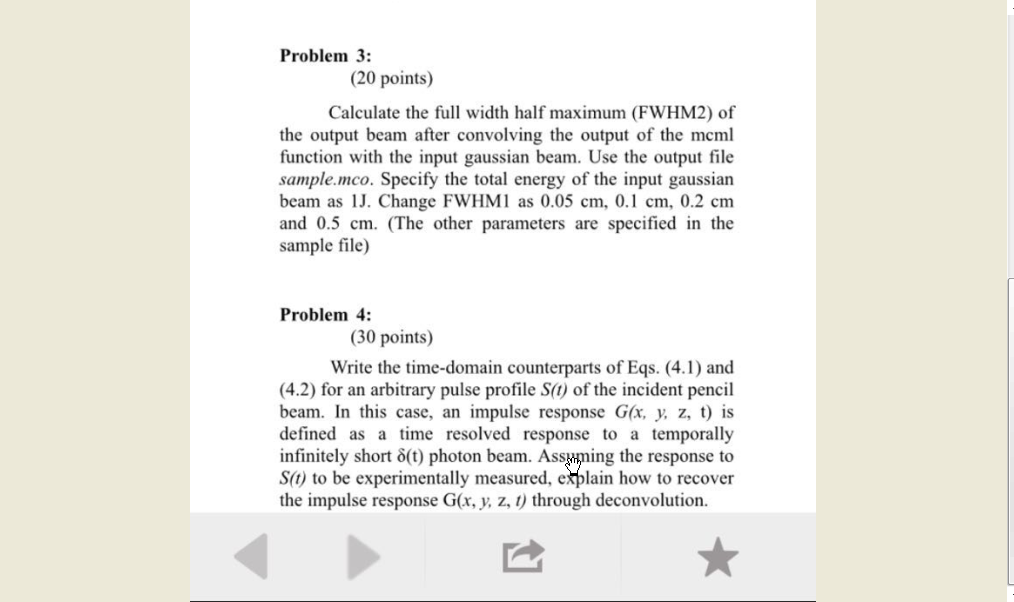 Problem 3:
(20 points)

Calculate the full width half maximum (FWHM2) of the output beam after convolving the output of the mcml function with the input gaussian beam. Use the output file sample.mco. Specify the total energy of the input gaussian beam as 1J. Change FWHM1 as 0.05 cm, 0.1 cm, 0.2 cm and 0.5 cm. (The other parameters are specified in the sample file)

Problem 4:
(30 points)

Write the time-domain counterparts of Eqs. (4.1) and (4.2) for an arbitrary pulse profile $S(t)$ of the incident pencil beam. In this case, an impulse response $G(x, y, z, t)$ is defined as a time resolved response to a temporally infinitely short $\delta(t)$ photon beam. Assuming the response to $S(t)$ to be experimentally measured, explain how to recover the impulse response $G(x, y, z, t)$ through deconvolution.